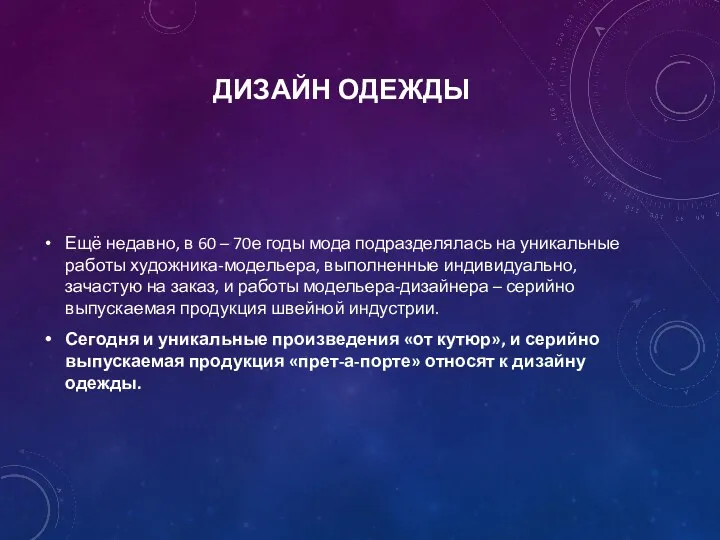 ДИЗАЙН ОДЕЖДЫ

• Ещё недавно, в 60 – 70е годы мода подразделялась на уникальные работы художника-модельера, выполненные индивидуально, зачастую на заказ, и работы модельера-дизайнера – серийно выпускаемая продукция швейной индустрии.

• Сегодня и уникальные произведения «от кутюр», и серийно выпускаемая продукция «прет-а-порте» относят к дизайну одежды.